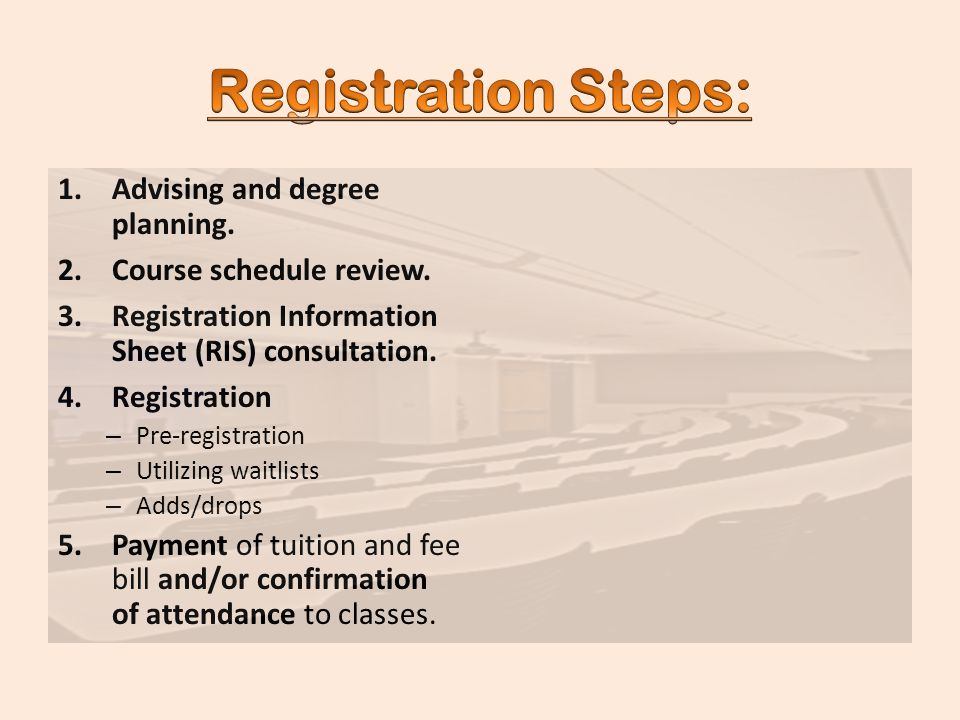 Registration Steps:

1. Advising and degree planning.
2. Course schedule review.
3. Registration Information Sheet (RIS) consultation.
4. Registration
– Pre-registration
– Utilizing waitlists
– Adds/drops
5. Payment of tuition and fee bill and/or confirmation of attendance to classes.